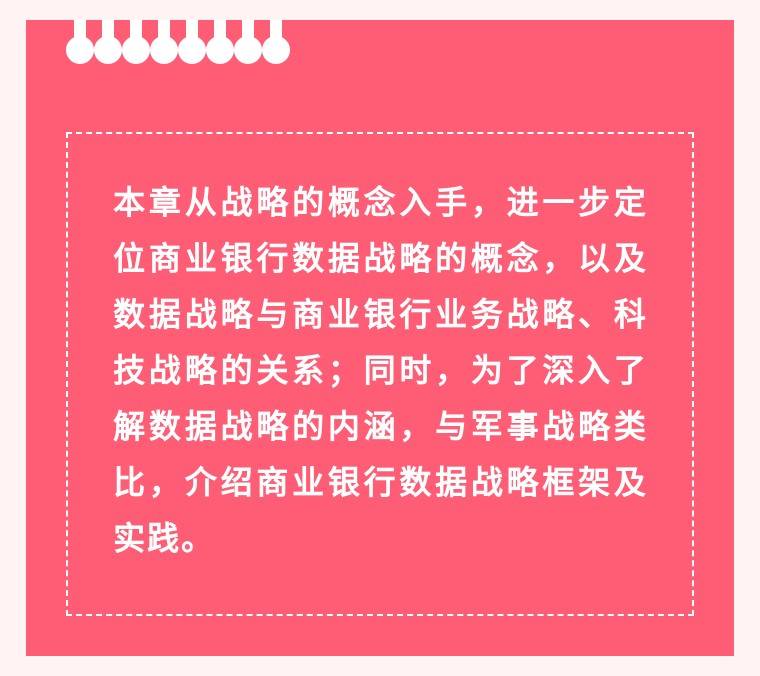 本章从战略的概念入手，进一步定位商业银行数据战略的概念，以及数据战略与商业银行业务战略、科技战略的关系；同时，为了深入了解数据战略的内涵，与军事战略类比，介绍商业银行数据战略框架及实践。